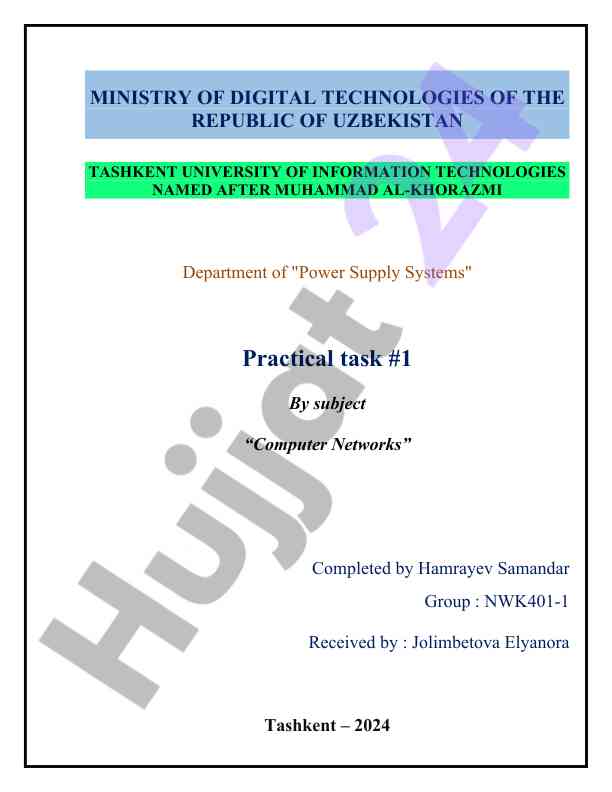 MINISTRY OF DIGITAL TECHNOLOGIES OF THE REPUBLIC OF UZBEKISTAN

TASHKENT UNIVERSITY OF INFORMATION TECHNOLOGIES NAMED AFTER MUHAMMAD AL-KHORAZMI

Department of "Power Supply Systems"

Practical task #1

By subject

"Computer Networks"

Completed by Hamrayev Samandar

Group : NWK401-1

Received by : Jolimbetova Elyanora

Tashkent – 2024

Hujjat 24